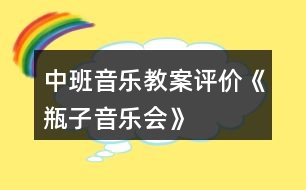 中班音乐教案评价《瓶子音乐会》